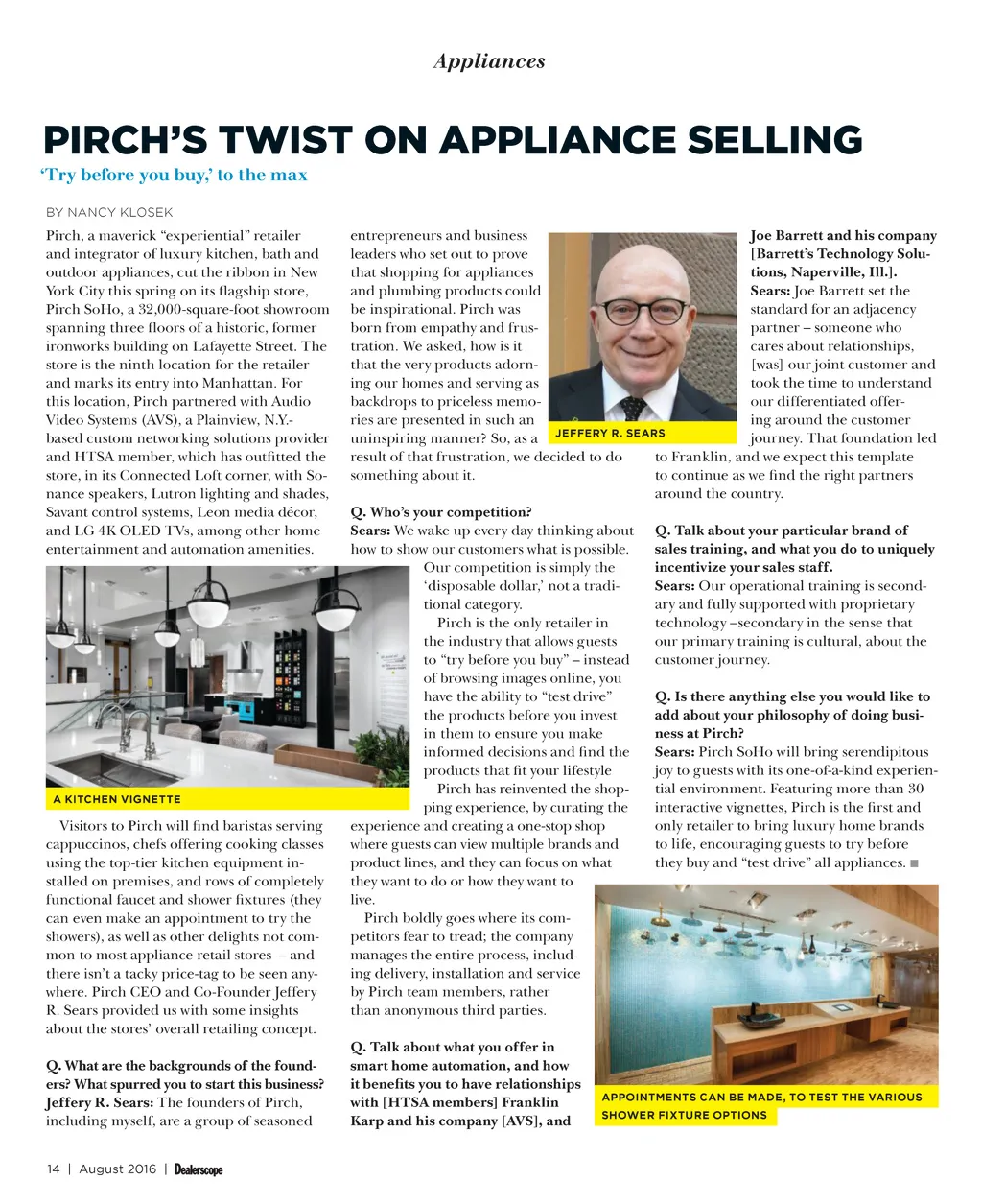 Appliances

PIRCH'S TWIST ON APPLIANCE SELLING

'Try before you buy,' to the max

BY NANCY KLOSEK

Pirch, a maverick "experiential" retailer and integrator of luxury kitchen, bath and outdoor appliances, cut the ribbon in New York City this spring on its flagship store, Pirch SoHo, a 32,000-square-foot showroom spanning three floors of a historic, former ironworks building on Lafayette Street. The store is the ninth location for the retailer and marks its entry into Manhattan. For this location, Pirch partnered with Audio Video Systems (AVS), a Plainview, N.Y.-based custom networking solutions provider and HTSA member, which has outfitted the store, in its Connected Loft corner, with Sonance speakers, Lutron lighting and shades, Savant control systems, Leon media décor, and LG 4K OLED TVs, among other home entertainment and automation amenities.

A KITCHEN VIGNETTE

Visitors to Pirch will find baristas serving cappuccinos, chefs offering cooking classes using the top-tier kitchen equipment installed on premises, and rows of completely functional faucet and shower fixtures (they can even make an appointment to try the showers), as well as other delights not common to most appliance retail stores – and there isn't a tacky price-tag to be seen anywhere. Pirch CEO and Co-Founder Jeffery R. Sears provided us with some insights about the stores' overall retailing concept.

Q. What are the backgrounds of the founders? What spurred you to start this business?
Jeffery R. Sears: The founders of Pirch, including myself, are a group of seasoned entrepreneurs and business leaders who set out to prove that shopping for appliances and plumbing products could be inspirational. Pirch was born from empathy and frustration. We asked, how is it that the very products adorning our homes and serving as backdrops to priceless memories are presented in such an uninspiring manner? So, as a result of that frustration, we decided to do something about it.

JEFFERY R. SEARS

Q. Who's your competition?
Sears: We wake up every day thinking about how to show our customers what is possible. Our competition is simply the 'disposable dollar,' not a traditional category.

Pirch is the only retailer in the industry that allows guests to "try before you buy" – instead of browsing images online, you have the ability to "test drive" the products before you invest in them to ensure you make informed decisions and find the products that fit your lifestyle

Pirch has reinvented the shopping experience, by curating the experience and creating a one-stop shop where guests can view multiple brands and product lines, and they can focus on what they want to do or how they want to live.

Pirch boldly goes where its competitors fear to tread; the company manages the entire process, including delivery, installation and service by Pirch team members, rather than anonymous third parties.

Q. Talk about what you offer in smart home automation, and how it benefits you to have relationships with [HTSA members] Franklin Karp and his company [AVS], and Joe Barrett and his company [Barrett's Technology Solutions, Naperville, Ill.].
Sears: Joe Barrett set the standard for an adjacency partner – someone who cares about relationships, [was] our joint customer and took the time to understand our differentiated offering around the customer journey. That foundation led to Franklin, and we expect this template to continue as we find the right partners around the country.

Q. Talk about your particular brand of sales training, and what you do to uniquely incentivize your sales staff.
Sears: Our operational training is secondary and fully supported with proprietary technology –secondary in the sense that our primary training is cultural, about the customer journey.

Q. Is there anything else you would like to add about your philosophy of doing business at Pirch?
Sears: Pirch SoHo will bring serendipitous joy to guests with its one-of-a-kind experiential environment. Featuring more than 30 interactive vignettes, Pirch is the first and only retailer to bring luxury home brands to life, encouraging guests to try before they buy and "test drive" all appliances. ■

APPOINTMENTS CAN BE MADE, TO TEST THE VARIOUS SHOWER FIXTURE OPTIONS

14 | August 2016 | Dealerscope